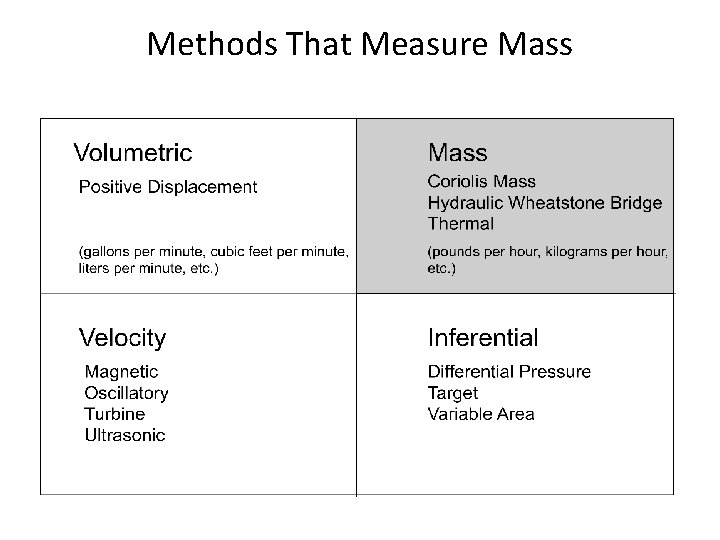 Methods That Measure Mass

Volumetric

Positive Displacement

(gallons per minute, cubic feet per minute, liters per minute, etc.)

Mass

Coriolis Mass
Hydraulic Wheatstone Bridge
Thermal

(pounds per hour, kilograms per hour, etc.)

Velocity

Magnetic
Oscillatory
Turbine
Ultrasonic

Inferential

Differential Pressure
Target
Variable Area